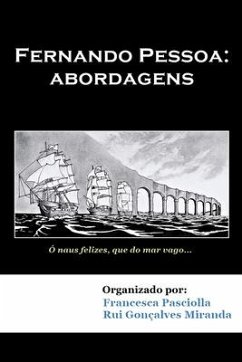 FERNANDO PESSOA:
ABORDAGENS

Ó naus felizes, que do mar vago...

Organizado por:
Francesca Pasciolla
Rui Gonçalves Miranda